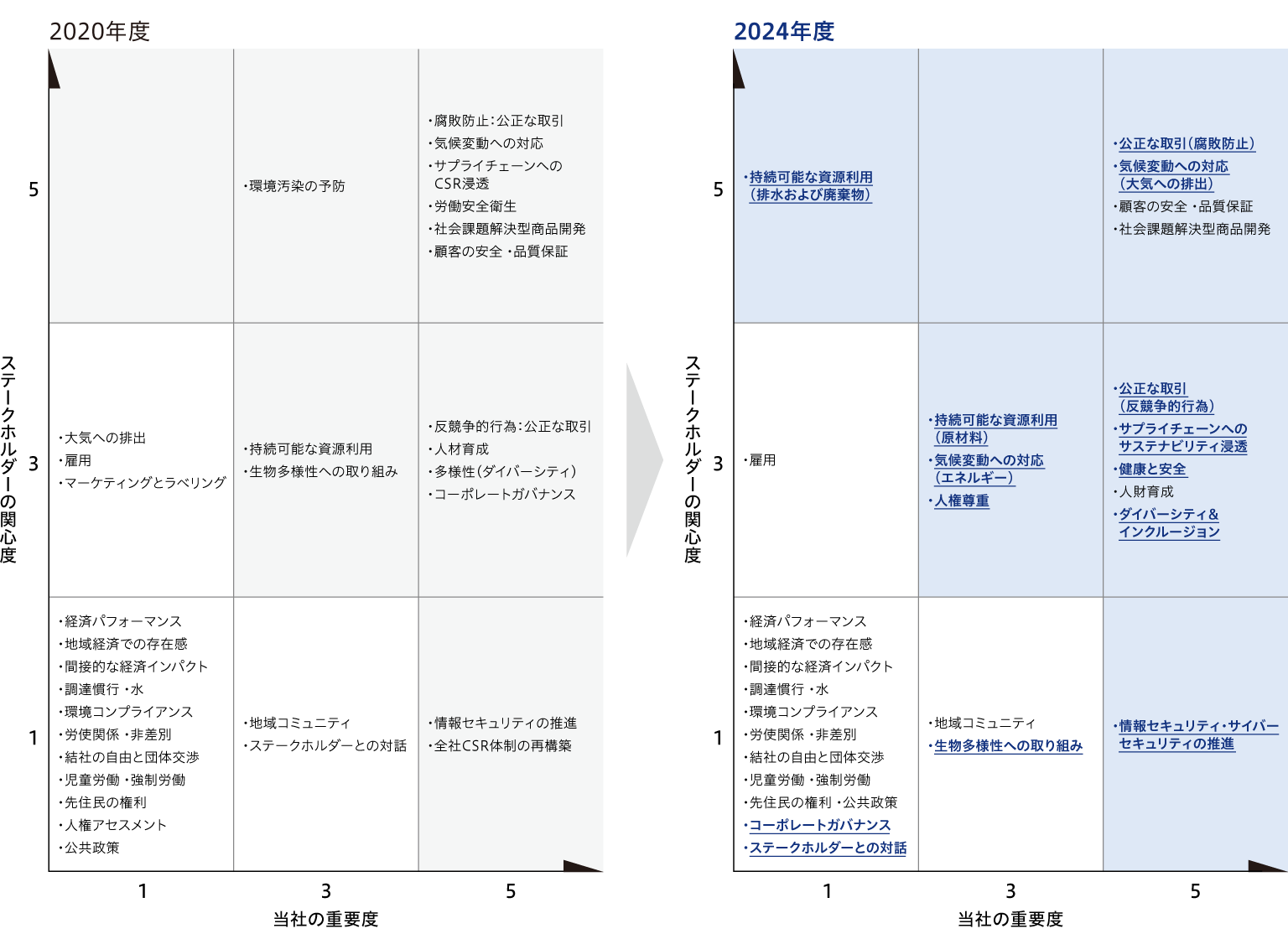 2020年度

ステークホルダーの関心度

5

・環境汚染の予防

・腐敗防止：公正な取引
・気候変動への対応
・サプライチェーンへのCSR浸透
・労働安全衛生
・社会課題解決型商品開発
・顧客の安全 ・品質保証

3

・大気への排出
・雇用
・マーケティングとラベリング

・持続可能な資源利用
・生物多様性への取り組み

・反競争的行為：公正な取引
・人材育成
・多様性（ダイバーシティ）
・コーポレートガバナンス

1

・経済パフォーマンス
・地域経済での存在感
・間接的な経済インパクト
・調達慣行 ・水
・環境コンプライアンス
・労使関係 ・非差別
・結社の自由と団体交渉
・児童労働 ・強制労働
・先住民の権利
・人権アセスメント
・公共政策

・地域コミュニティ
・ステークホルダーとの対話

・情報セキュリティの推進
・全社CSR体制の再構築

1　3　5
当社の重要度

2024年度

ステークホルダーの関心度

5

・持続可能な資源利用（排水および廃棄物）

・公正な取引（腐敗防止）
・気候変動への対応（大気への排出）
・顧客の安全 ・品質保証
・社会課題解決型商品開発

3

・雇用

・持続可能な資源利用（原材料）
・気候変動への対応（エネルギー）
・人権尊重

・公正な取引（反競争的行為）
・サプライチェーンへのサステナビリティ浸透
・健康と安全
・人財育成
・ダイバーシティ＆インクルージョン

1

・経済パフォーマンス
・地域経済での存在感
・間接的な経済インパクト
・調達慣行 ・水
・環境コンプライアンス
・労使関係 ・非差別
・結社の自由と団体交渉
・児童労働 ・強制労働
・先住民の権利 ・公共政策
・コーポレートガバナンス
・ステークホルダーとの対話

・地域コミュニティ
・生物多様性への取り組み

・情報セキュリティ・サイバーセキュリティの推進

1　3　5
当社の重要度